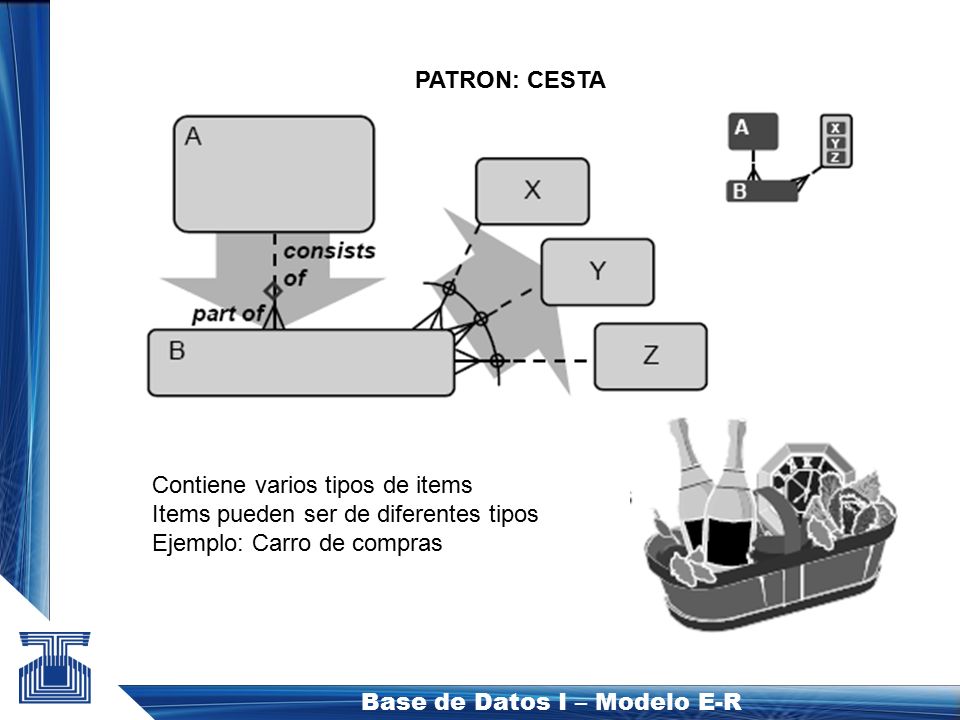 PATRON: CESTA

A

consists of

part of

B

X

Y

Z

A

X
Y
Z

B

Contiene varios tipos de items
Items pueden ser de diferentes tipos
Ejemplo: Carro de compras

Base de Datos I – Modelo E-R